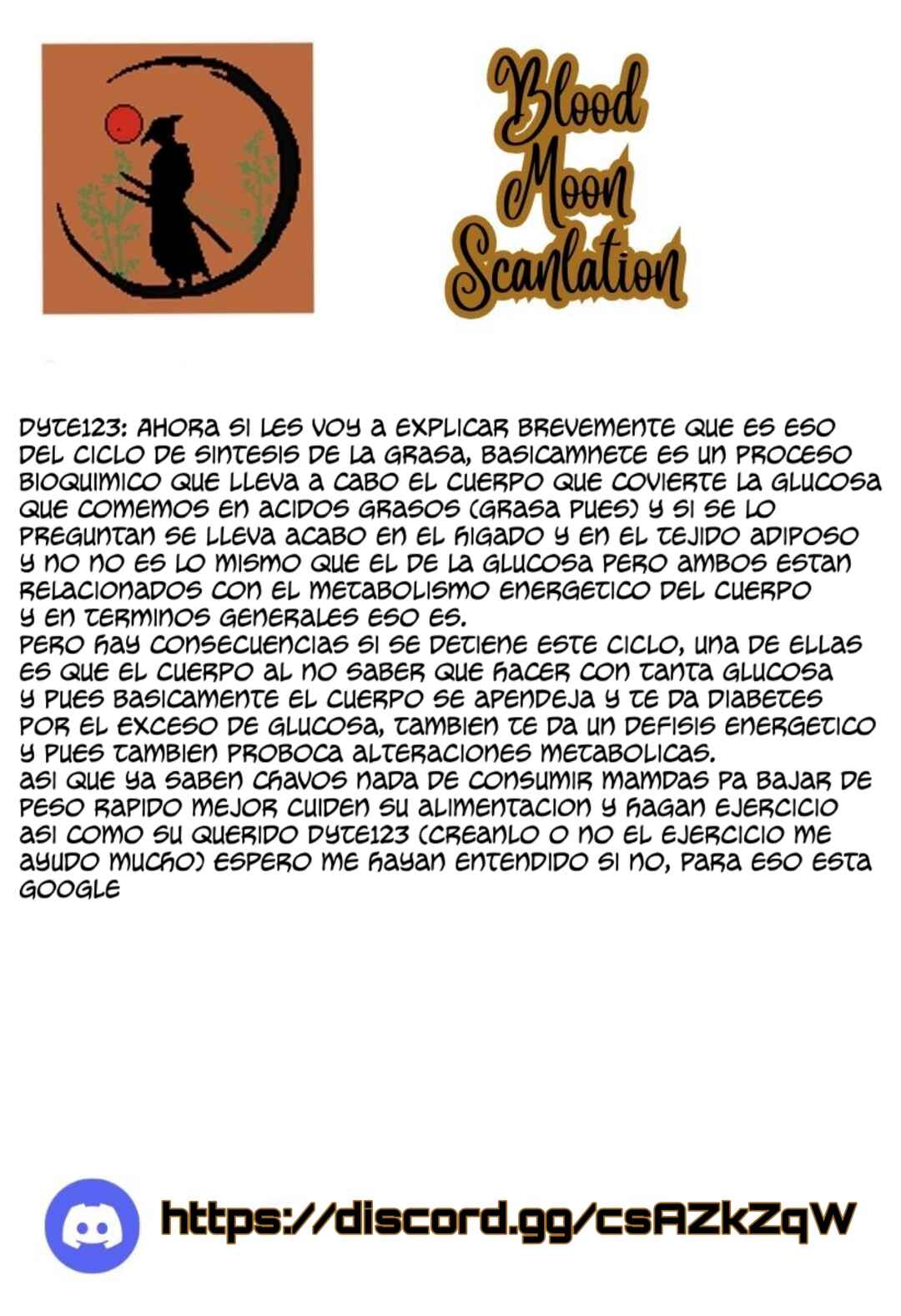 Blood Moon Scanlation

DYTE123: AHORA SI LES VOY A EXPLICAR BREVEMENTE QUE ES ESO DEL CICLO DE SINTESIS DE LA GRASA, BASICAMNETE ES UN PROCESO BIOQUIMICO QUE LLEVA A CABO EL CUERPO QUE COVIERTE LA GLUCOSA QUE COMEMOS EN ACIDOS GRASOS (GRASA PUES) Y SI SE LO PREGUNTAN SE LLEVA ACABO EN EL HIGADO Y EN EL TEJIDO ADIPOSO Y NO NO ES LO MISMO QUE EL DE LA GLUCOSA PERO AMBOS ESTAN RELACIONADOS CON EL METABOLISMO ENERGETICO DEL CUERPO Y EN TERMINOS GENERALES ESO ES.
PERO HAY CONSECUENCIAS SI SE DETIENE ESTE CICLO, UNA DE ELLAS ES QUE EL CUERPO AL NO SABER QUE HACER CON TANTA GLUCOSA Y PUES BASICAMENTE EL CUERPO SE APENDEJA Y TE DA DIABETES POR EL EXCESO DE GLUCOSA, TAMBIEN TE DA UN DEFISIS ENERGETICO Y PUES TAMBIEN PROBOCA ALTERACIONES METABOLICAS.
ASI QUE YA SABEN CHAVOS NADA DE CONSUMIR MAMDAS PA BAJAR DE PESO RAPIDO MEJOR CUIDEN SU ALIMENTACION Y HAGAN EJERCICIO ASI COMO SU QUERIDO DYTE123 (CREANLO O NO EL EJERCICIO ME AYUDO MUCHO) ESPERO ME HAYAN ENTENDIDO SI NO, PARA ESO ESTA GOOGLE

https://discord.gg/csAZkZqW